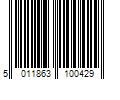 5 011863 100429